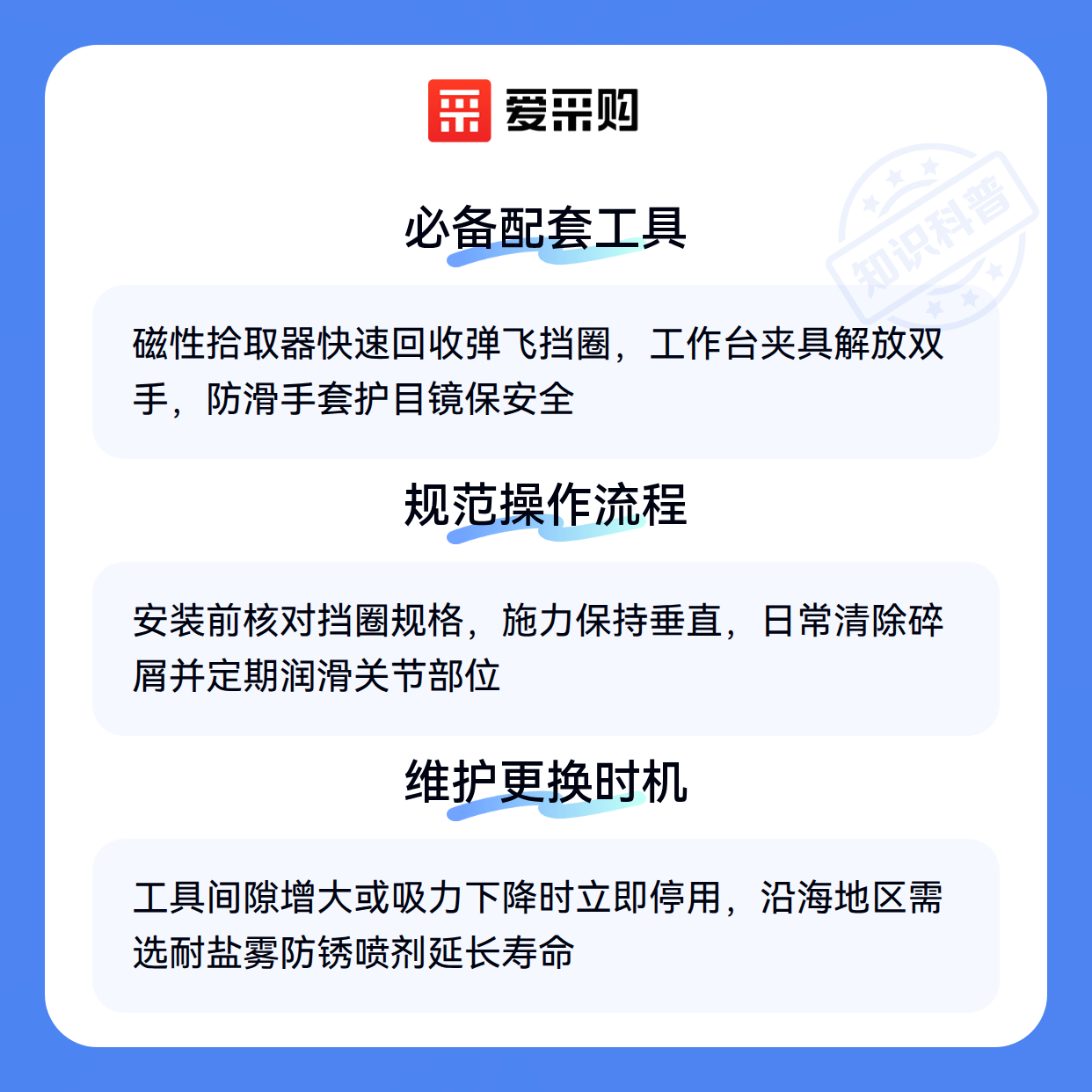 爱采购

必备配套工具

磁性拾取器快速回收弹飞挡圈，工作台夹具解放双手，防滑手套护目镜保安全

规范操作流程

安装前核对挡圈规格，施力保持垂直，日常清除碎屑并定期润滑关节部位

维护更换时机

工具间隙增大或吸力下降时立即停用，沿海地区需选耐盐雾防锈喷剂延长寿命

知识科普